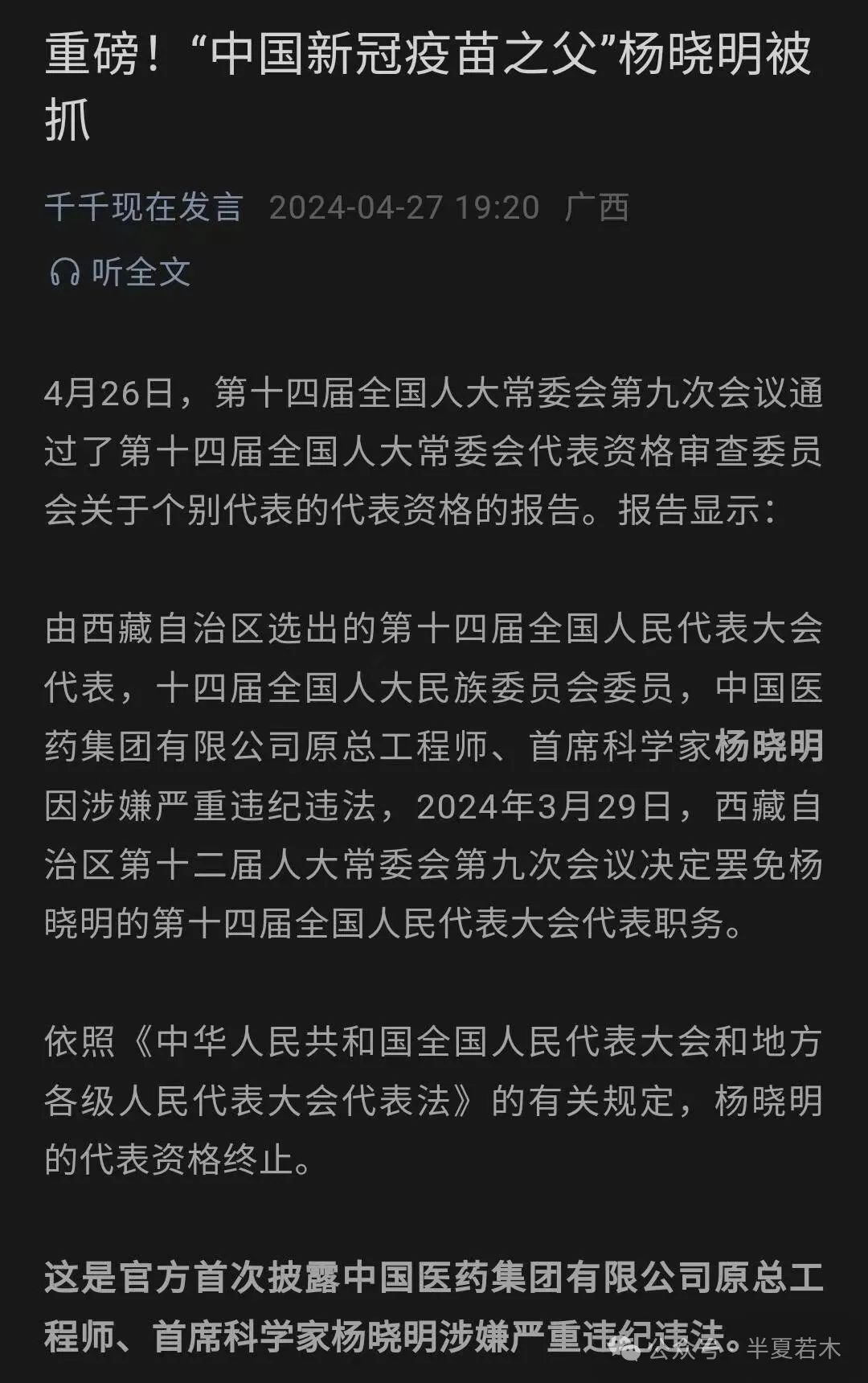 重磅！“中国新冠疫苗之父”杨晓明被抓

千千现在发言 2024-04-27 19:20 广西

听全文

4月26日，第十四届全国人大常委会第九次会议通过了第十四届全国人大常委会代表资格审查委员会关于个别代表的代表资格的报告。报告显示：

由西藏自治区选出的第十四届全国人民代表大会代表，十四届全国人大民族委员会委员，中国医药集团有限公司原总工程师、首席科学家杨晓明因涉嫌严重违纪违法，2024年3月29日，西藏自治区第十二届人大常委会第九次会议决定罢免杨晓明的第十四届全国人民代表大会代表职务。

依照《中华人民共和国全国人民代表大会和地方各级人民代表大会代表法》的有关规定，杨晓明的代表资格终止。

这是官方首次披露中国医药集团有限公司原总工程师、首席科学家杨晓明涉嫌严重违纪违法。

公众号 · 半夏若木